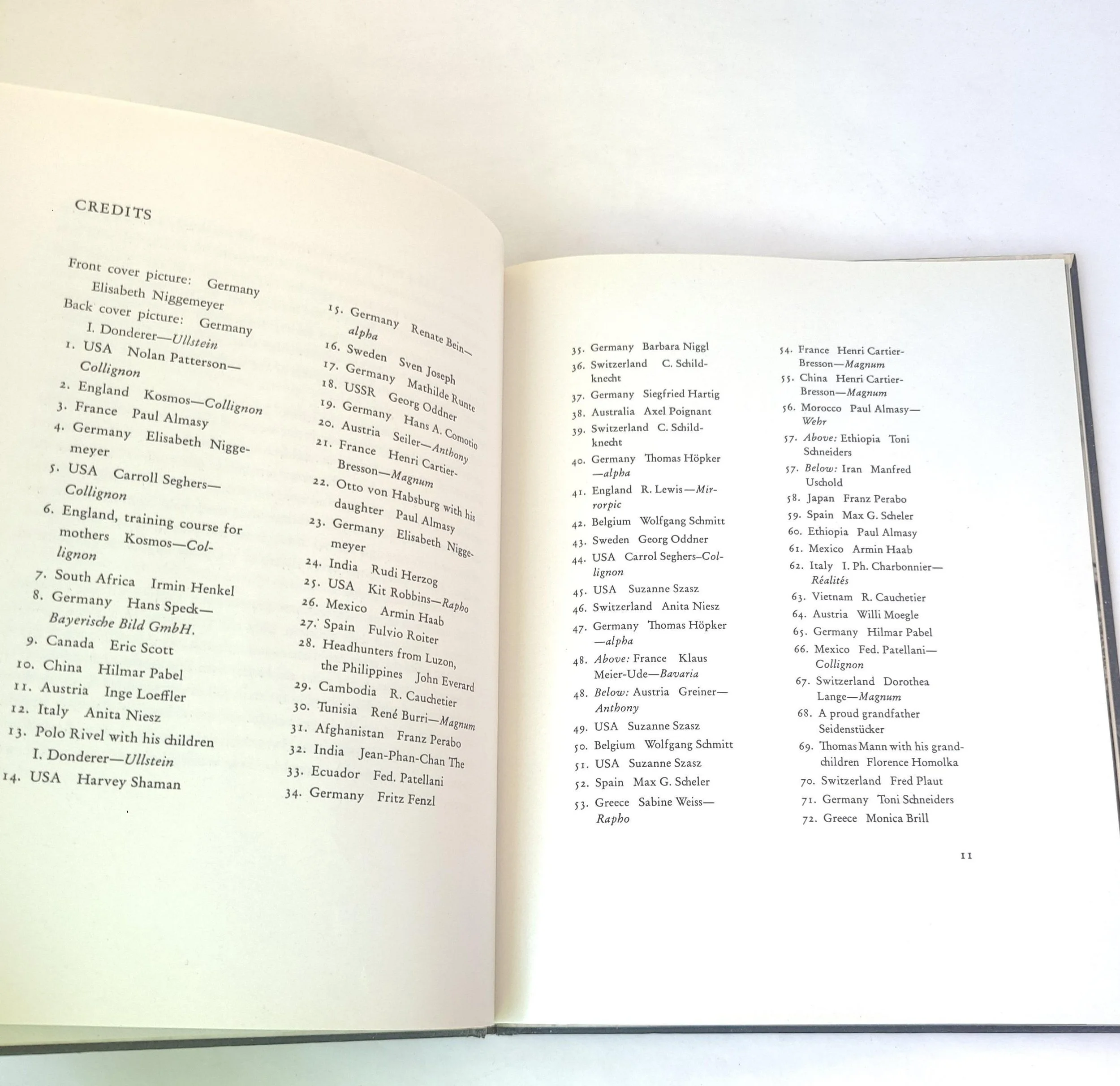 CREDITS

Front cover picture: Germany Elisabeth Niggemeyer

Back cover picture: Germany I. Donderer—Ullstein

1. USA Nolan Patterson—Collignon

2. England Kosmos—Collignon

3. France Paul Almasy

4. Germany Elisabeth Niggemeyer

5. USA Carroll Seghers—Collignon

6. England, training course for mothers Kosmos—Collignon

7. South Africa Irmin Henkel

8. Germany Hans Speck—Bayerische Bild GmbH.

9. Canada Eric Scott

10. China Hilmar Pabel

11. Austria Inge Loeffler

12. Italy Anita Niesz

13. Polo Rivel with his children I. Donderer—Ullstein

14. USA Harvey Shaman

15. Germany Renate Bein—alpha

16. Sweden Sven Joseph

17. Germany Mathilde Runte

18. USSR Georg Oddner

19. Germany Hans A. Comotio

20. Austria Seiler—Anthony

21. France Henri Cartier-Bresson—Magnum

22. Otto von Habsburg with his daughter Paul Almasy

23. Germany Elisabeth Niggemeyer

24. India Rudi Herzog

25. USA Kit Robbins—Rapho

26. Mexico Armin Haab

27. Spain Fulvio Roiter

28. Headhunters from Luzon, the Philippines John Everard

29. Cambodia R. Cauchetier

30. Tunisia René Burri—Magnum

31. Afghanistan Franz Perabo

32. India Jean-Phan-Chan The

33. Ecuador Fed. Patellani

34. Germany Fritz Fenzl

35. Germany Barbara Niggl

36. Switzerland C. Schildknecht

37. Germany Siegfried Hartig

38. Australia Axel Poignant

39. Switzerland C. Schildknecht

40. Germany Thomas Höpker—alpha

41. England R. Lewis—Mirrorpic

42. Belgium Wolfgang Schmitt

43. Sweden Georg Oddner

44. USA Carrol Seghers–Collignon

45. USA Suzanne Szasz

46. Switzerland Anita Niesz

47. Germany Thomas Höpker—alpha

48. Above: France Klaus Meier-Ude—Bavaria

48. Below: Austria Greiner—Anthony

49. USA Suzanne Szasz

50. Belgium Wolfgang Schmitt

51. USA Suzanne Szasz

52. Spain Max G. Scheler

53. Greece Sabine Weiss—Rapho

54. France Henri Cartier-Bresson—Magnum

55. China Henri Cartier-Bresson—Magnum

56. Morocco Paul Almasy—Wehr

57. Above: Ethiopia Toni Schneiders

57. Below: Iran Manfred Uschold

58. Japan Franz Perabo

59. Spain Max G. Scheler

60. Ethiopia Paul Almasy

61. Mexico Armin Haab

62. Italy I. Ph. Charbonnier—Réalités

63. Vietnam R. Cauchetier

64. Austria Willi Moegle

65. Germany Hilmar Pabel

66. Mexico Fed. Patellani—Collignon

67. Switzerland Dorothea Lange—Magnum

68. A proud grandfather Seidenstücker

69. Thomas Mann with his grandchildren Florence Homolka

70. Switzerland Fred Plaut

71. Germany Toni Schneiders

72. Greece Monica Brill

11